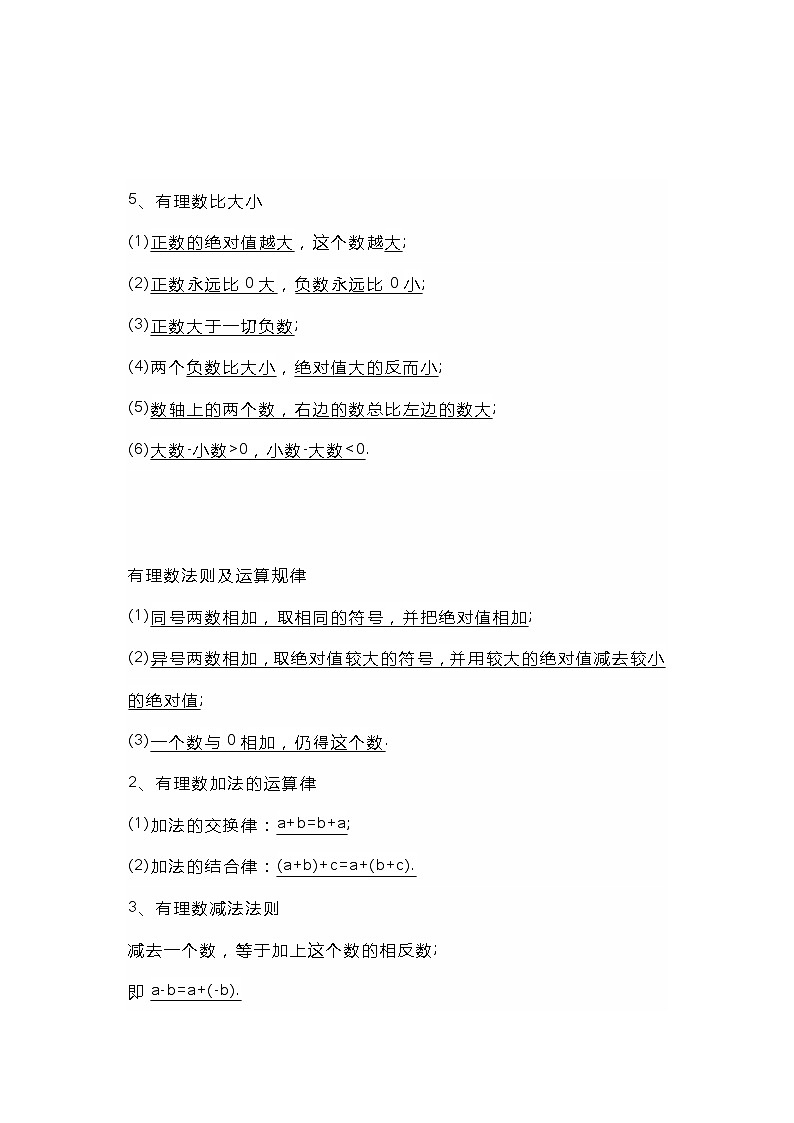 5、有理数比大小

(1)正数的绝对值越大，这个数越大;

(2)正数永远比 0 大，负数永远比 0 小;

(3)正数大于一切负数;

(4)两个负数比大小，绝对值大的反而小;

(5)数轴上的两个数，右边的数总比左边的数大;

(6)大数-小数>0，小数-大数<0.

有理数法则及运算规律

(1)同号两数相加，取相同的符号，并把绝对值相加;

(2)异号两数相加，取绝对值较大的符号，并用较大的绝对值减去较小的绝对值;

(3)一个数与 0 相加，仍得这个数.

2、有理数加法的运算律

(1)加法的交换律：a+b=b+a;

(2)加法的结合律：(a+b)+c=a+(b+c).

3、有理数减法法则

减去一个数，等于加上这个数的相反数;

即 a-b=a+(-b).